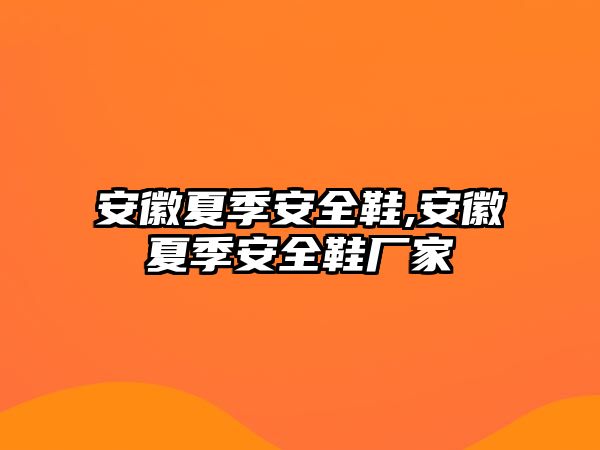 安徽夏季安全鞋,安徽夏季安全鞋厂家